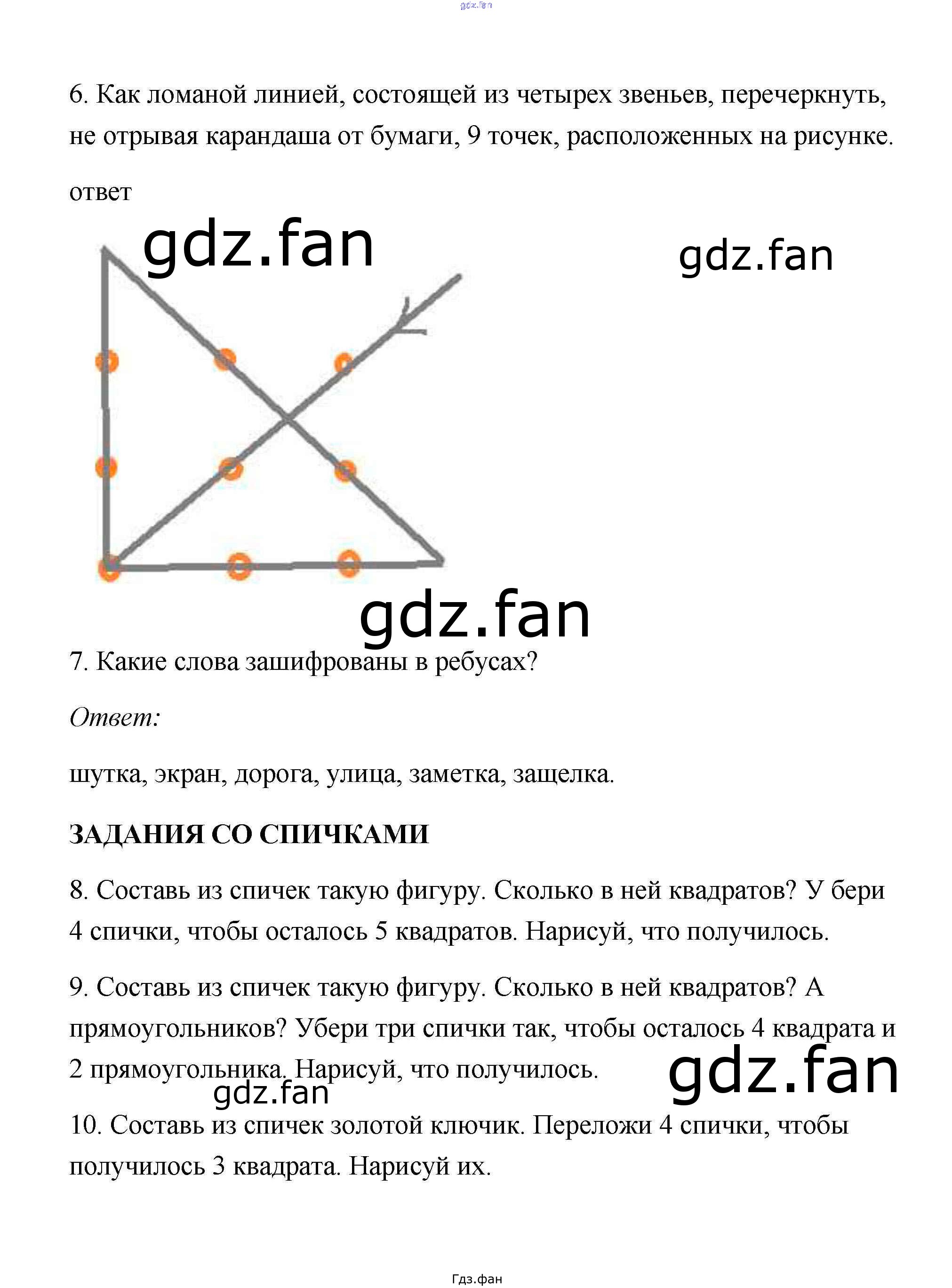 6. Как ломаной линией, состоящей из четырех звеньев, перечеркнуть, не отрывая карандаша от бумаги, 9 точек, расположенных на рисунке.

ответ

7. Какие слова зашифрованы в ребусах?

Ответ:

шутка, экран, дорога, улица, заметка, защелка.

ЗАДАНИЯ СО СПИЧКАМИ

8. Составь из спичек такую фигуру. Сколько в ней квадратов? У бери 4 спички, чтобы осталось 5 квадратов. Нарисуй, что получилось.

9. Составь из спичек такую фигуру. Сколько в ней квадратов? А прямоугольников? Убери три спички так, чтобы осталось 4 квадрата и 2 прямоугольника. Нарисуй, что получилось.

10. Составь из спичек золотой ключик. Переложи 4 спички, чтобы получилось 3 квадрата. Нарисуй их.

Гдз.фан

gdz.fan